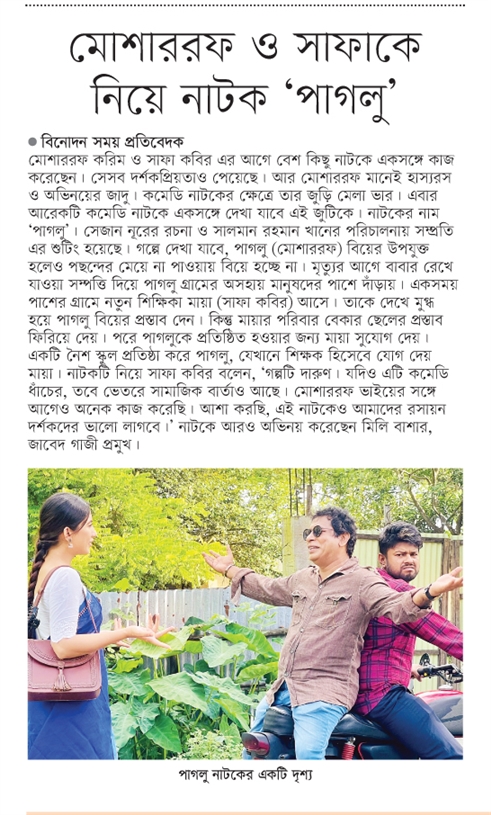 মোশাররফ ও সাফাকে নিয়ে নাটক 'পাগলু'

● বিনোদন সময় প্রতিবেদক

মোশাররফ করিম ও সাফা কবির এর আগে বেশ কিছু নাটকে একসঙ্গে কাজ করেছেন। সেসব দর্শকপ্রিয়তাও পেয়েছে। আর মোশাররফ মানেই হাস্যরস ও অভিনয়ের জাদু। কমেডি নাটকের ক্ষেত্রে তার জুড়ি মেলা ভার। এবার আরেকটি কমেডি নাটকে একসঙ্গে দেখা যাবে এই জুটিকে। নাটকের নাম 'পাগলু'। সেজান নূরের রচনা ও সালমান রহমান খানের পরিচালনায় সম্প্রতি এর শুটিং হয়েছে। গল্পে দেখা যাবে, পাগলু (মোশাররফ) বিয়ের উপযুক্ত হলেও পছন্দের মেয়ে না পাওয়ায় বিয়ে হচ্ছে না। মৃত্যুর আগে বাবার রেখে যাওয়া সম্পত্তি দিয়ে পাগলু গ্রামের অসহায় মানুষদের পাশে দাঁড়ায়। একসময় পাশের গ্রামে নতুন শিক্ষিকা মায়া (সাফা কবির) আসে। তাকে দেখে মুগ্ধ হয়ে পাগলু বিয়ের প্রস্তাব দেন। কিন্তু মায়ার পরিবার বেকার ছেলের প্রস্তাব ফিরিয়ে দেয়। পরে পাগলুকে প্রতিষ্ঠিত হওয়ার জন্য মায়া সুযোগ দেয়। একটি নৈশ স্কুল প্রতিষ্ঠা করে পাগলু, যেখানে শিক্ষক হিসেবে যোগ দেয় মায়া। নাটকটি নিয়ে সাফা কবির বলেন, 'গল্পটি দারুণ। যদিও এটি কমেডি ধাঁচের, তবে ভেতরে সামাজিক বার্তাও আছে। মোশাররফ ভাইয়ের সঙ্গে আগেও অনেক কাজ করেছি। আশা করছি, এই নাটকেও আমাদের রসায়ন দর্শকদের ভালো লাগবে।' নাটকে আরও অভিনয় করেছেন মিলি বাশার, জাবেদ গাজী প্রমুখ।

পাগলু নাটকের একটি দৃশ্য